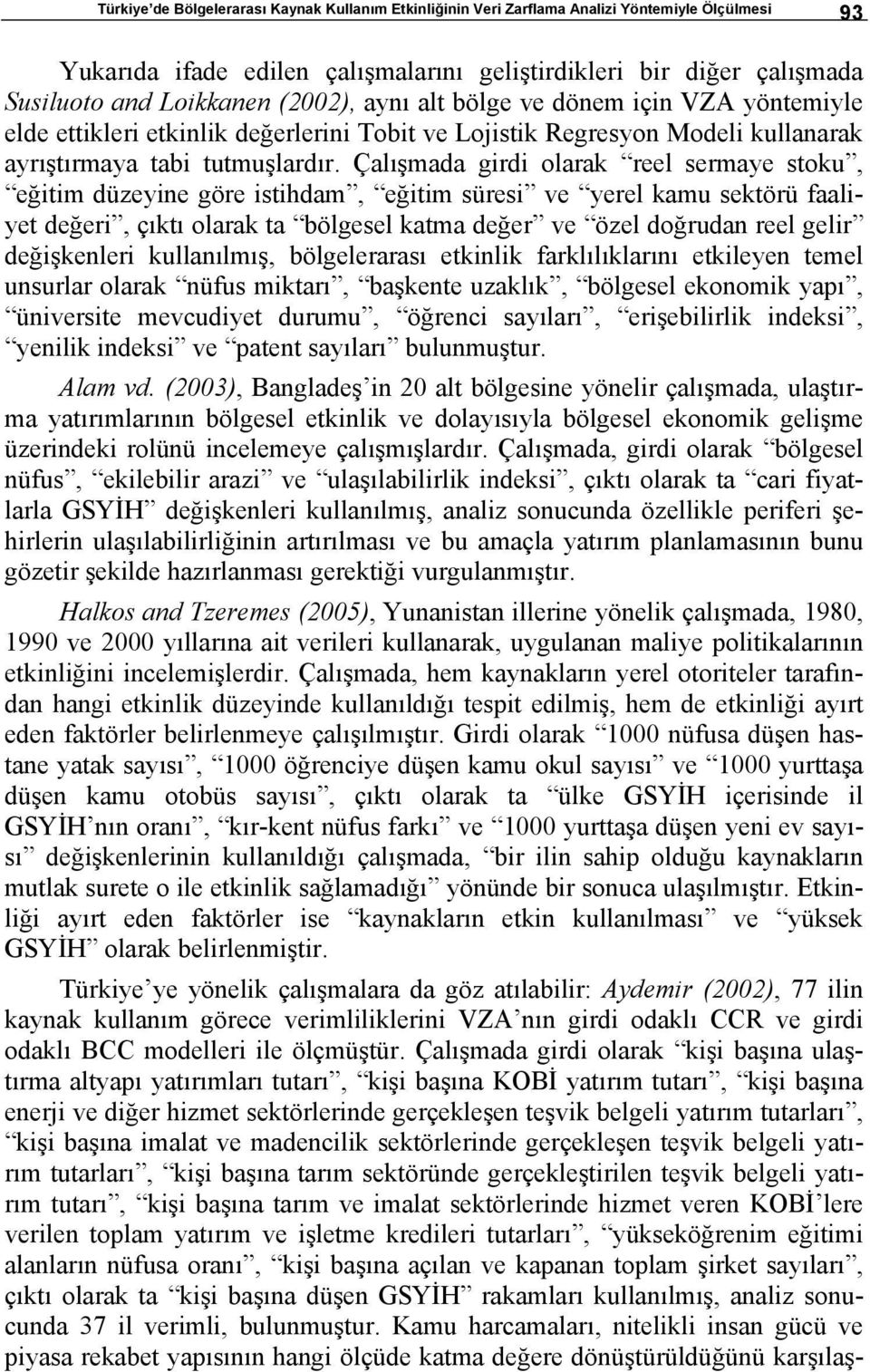 Türkiye'de Bölgelerarası Kaynak Kullanım Etkinliğinin Veri Zarflama Analizi Yöntemiyle Ölçülmesi 93

Yukarıda ifade edilen çalışmalarını geliştirdikleri bir diğer çalışmada Susiluoto and Loikkanen (2002), aynı alt bölge ve dönem için VZA yöntemiyle elde ettikleri etkinlik değerlerini Tobit ve Lojistik Regresyon Modeli kullanarak ayrıştırmaya tabi tutmuşlardır. Çalışmada girdi olarak "reel sermaye stoku", "eğitim düzeyine göre istihdam", "eğitim süresi" ve "yerel kamu sektörü faaliyet değeri", çıktı olarak ta "bölgesel katma değer" ve "özel doğrudan reel gelir" değişkenleri kullanılmış, bölgelerarası etkinlik farklılıklarını etkileyen temel unsurlar olarak "nüfus miktarı", "başkente uzaklık", "bölgesel ekonomik yapı", "üniversite mevcudiyet durumu", "öğrenci sayıları", "erişebilirlik indeksi", "yenilik indeksi" ve "patent sayıları" bulunmuştur.

Alam vd. (2003), Bangladeş'in 20 alt bölgesine yönelir çalışmada, ulaştırma yatırımlarının bölgesel etkinlik ve dolayısıyla bölgesel ekonomik gelişme üzerindeki rolünü incelemeye çalışmışlardır. Çalışmada, girdi olarak "bölgesel nüfus", "ekilebilir arazi" ve "ulaşılabilirlik indeksi", çıktı olarak ta "cari fiyatlarla GSYİH" değişkenleri kullanılmış, analiz sonucunda özellikle periferi şehirlerin ulaşılabilirliğinin artırılması ve bu amaçla yatırım planlamasının bunu gözetir şekilde hazırlanması gerektiği vurgulanmıştır.

Halkos and Tzeremes (2005), Yunanistan illerine yönelik çalışmada, 1980, 1990 ve 2000 yıllarına ait verileri kullanarak, uygulanan maliye politikalarının etkinliğini incelemişlerdir. Çalışmada, hem kaynakların yerel otoriteler tarafından hangi etkinlik düzeyinde kullanıldığı tespit edilmiş, hem de etkinliği ayırt eden faktörler belirlenmeye çalışılmıştır. Girdi olarak "1000 nüfusa düşen hastane yatak sayısı", "1000 öğrenciye düşen kamu okul sayısı" ve "1000 yurttaşa düşen kamu otobüs sayısı", çıktı olarak ta "ülke GSYİH içerisinde il GSYİH'nın oranı", "kır-kent nüfus farkı" ve "1000 yurttaşa düşen yeni ev sayısı" değişkenlerinin kullanıldığı çalışmada, "bir ilin sahip olduğu kaynakların mutlak surete o ile etkinlik sağlamadığı" yönünde bir sonuca ulaşılmıştır. Etkinliği ayırt eden faktörler ise "kaynakların etkin kullanılması" ve "yüksek GSYİH" olarak belirlenmiştir.

Türkiye'ye yönelik çalışmalara da göz atılabilir: Aydemir (2002), 77 ilin kaynak kullanım görece verimliliklerini VZA'nın girdi odaklı CCR ve girdi odaklı BCC modelleri ile ölçmüştür. Çalışmada girdi olarak "kişi başına ulaştırma altyapı yatırımları tutarı", "kişi başına KOBİ yatırım tutarı", "kişi başına enerji ve diğer hizmet sektörlerinde gerçekleşen teşvik belgeli yatırım tutarları", "kişi başına imalat ve madencilik sektörlerinde gerçekleşen teşvik belgeli yatırım tutarları", "kişi başına tarım sektöründe gerçekleştirilen teşvik belgeli yatırım tutarı", "kişi başına tarım ve imalat sektörlerinde hizmet veren KOBİ'lere verilen toplam yatırım ve işletme kredileri tutarları", "yükseköğrenim eğitimi alanların nüfusa oranı", "kişi başına açılan ve kapanan toplam şirket sayıları", çıktı olarak ta "kişi başına düşen GSYİH" rakamları kullanılmış, analiz sonucunda 37 il verimli, bulunmuştur. Kamu harcamaları, nitelikli insan gücü ve piyasa rekabet yapısının hangi ölçüde katma değere dönüştürüldüğünü karşılaş-